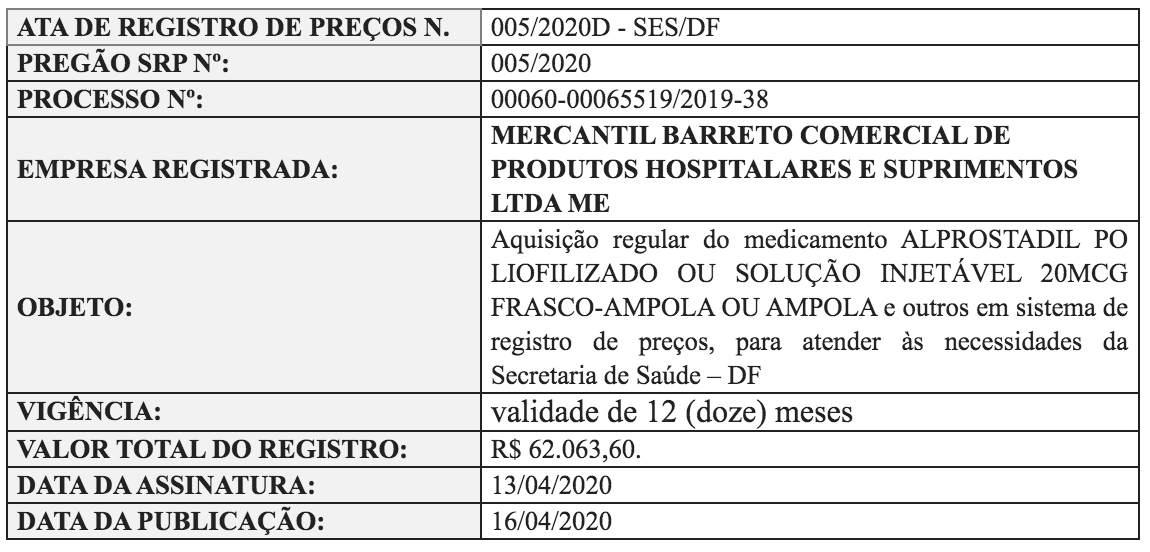 | ATA DE REGISTRO DE PREÇOS N. | 005/2020D - SES/DF |
|---|---|
| PREGÃO SRP Nº: | 005/2020 |
| PROCESSO Nº: | 00060-00065519/2019-38 |
| EMPRESA REGISTRADA: | MERCANTIL BARRETO COMERCIAL DE PRODUTOS HOSPITALARES E SUPRIMENTOS LTDA ME |
| OBJETO: | Aquisição regular do medicamento ALPROSTADIL PO LIOFILIZADO OU SOLUÇÃO INJETÁVEL 20MCG FRASCO-AMPOLA OU AMPOLA e outros em sistema de registro de preços, para atender às necessidades da Secretaria de Saúde – DF |
| VIGÊNCIA: | validade de 12 (doze) meses |
| VALOR TOTAL DO REGISTRO: | R$ 62.063,60. |
| DATA DA ASSINATURA: | 13/04/2020 |
| DATA DA PUBLICAÇÃO: | 16/04/2020 |